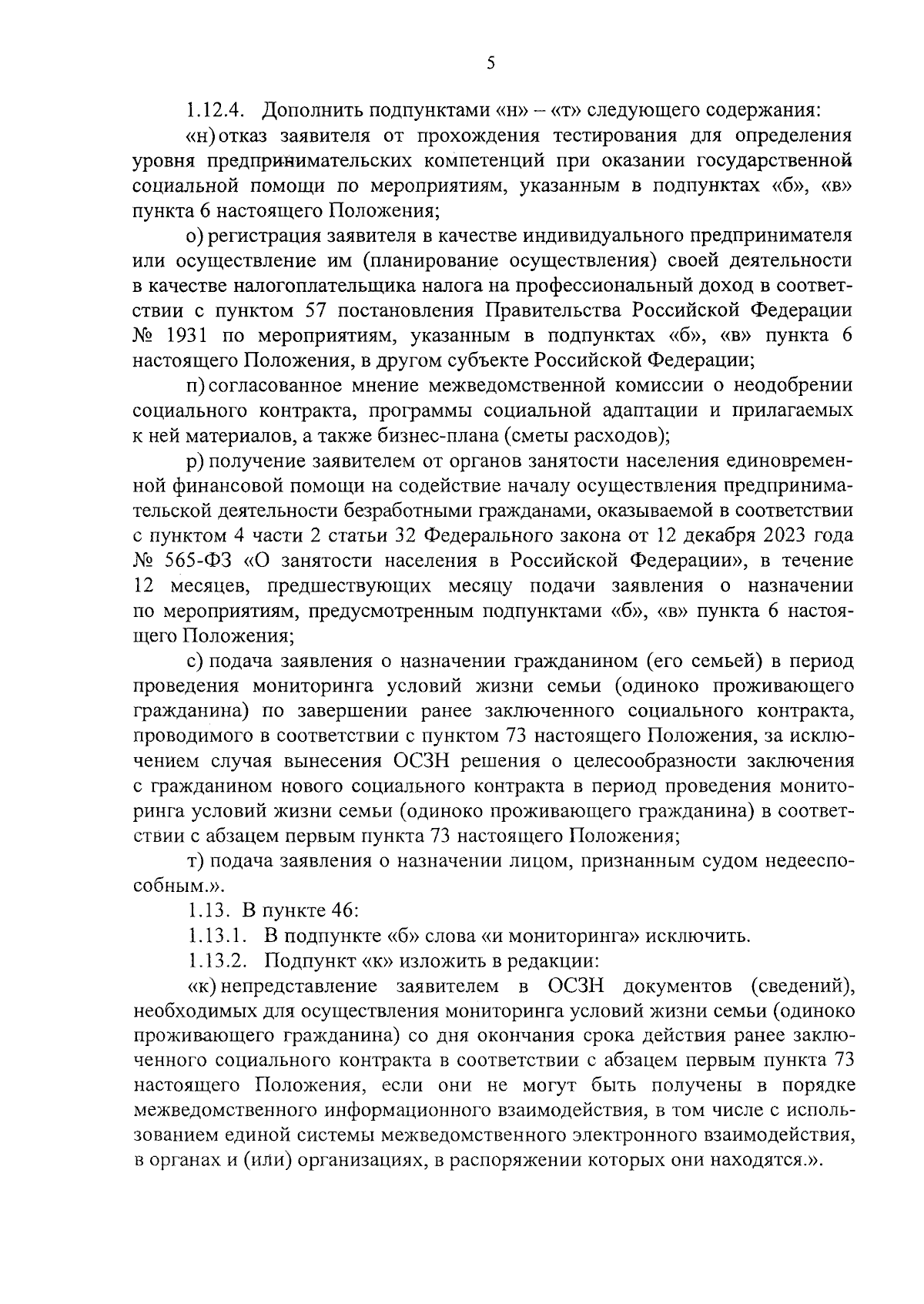 5

1.12.4. Дополнить подпунктами «н» – «т» следующего содержания:

«н) отказ заявителя от прохождения тестирования для определения уровня предпринимательских компетенций при оказании государственной социальной помощи по мероприятиям, указанным в подпунктах «б», «в» пункта 6 настоящего Положения;

о) регистрация заявителя в качестве индивидуального предпринимателя или осуществление им (планирование осуществления) своей деятельности в качестве налогоплательщика налога на профессиональный доход в соответствии с пунктом 57 постановления Правительства Российской Федерации № 1931 по мероприятиям, указанным в подпунктах «б», «в» пункта 6 настоящего Положения, в другом субъекте Российской Федерации;

п) согласованное мнение межведомственной комиссии о неодобрении социального контракта, программы социальной адаптации и прилагаемых к ней материалов, а также бизнес-плана (сметы расходов);

р) получение заявителем от органов занятости населения единовременной финансовой помощи на содействие началу осуществления предпринимательской деятельности безработными гражданами, оказываемой в соответствии с пунктом 4 части 2 статьи 32 Федерального закона от 12 декабря 2023 года № 565-ФЗ «О занятости населения в Российской Федерации», в течение 12 месяцев, предшествующих месяцу подачи заявления о назначении по мероприятиям, предусмотренным подпунктами «б», «в» пункта 6 настоящего Положения;

с) подача заявления о назначении гражданином (его семьей) в период проведения мониторинга условий жизни семьи (одиноко проживающего гражданина) по завершении ранее заключенного социального контракта, проводимого в соответствии с пунктом 73 настоящего Положения, за исключением случая вынесения ОСЗН решения о целесообразности заключения с гражданином нового социального контракта в период проведения мониторинга условий жизни семьи (одиноко проживающего гражданина) в соответствии с абзацем первым пункта 73 настоящего Положения;

т) подача заявления о назначении лицом, признанным судом недееспособным.».

1.13. В пункте 46:

1.13.1. В подпункте «б» слова «и мониторинга» исключить.

1.13.2. Подпункт «к» изложить в редакции:

«к) непредставление заявителем в ОСЗН документов (сведений), необходимых для осуществления мониторинга условий жизни семьи (одиноко проживающего гражданина) со дня окончания срока действия ранее заключенного социального контракта в соответствии с абзацем первым пункта 73 настоящего Положения, если они не могут быть получены в порядке межведомственного информационного взаимодействия, в том числе с использованием единой системы межведомственного электронного взаимодействия, в органах и (или) организациях, в распоряжении которых они находятся.».